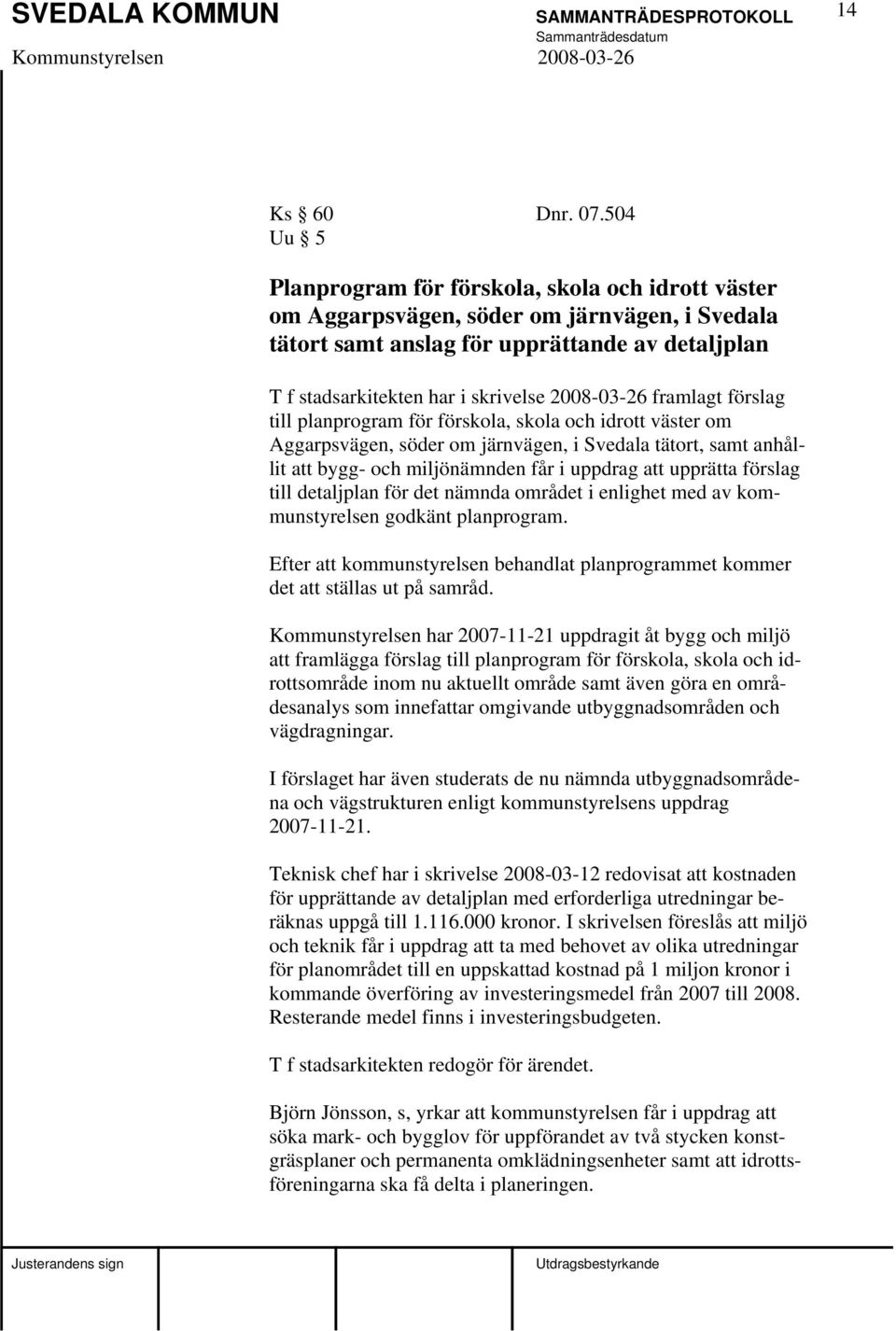 SVEDALA KOMMUN SAMMANTRÄDESPROTOKOLL 14
Sammanträdesdatum
Kommunstyrelsen 2008-03-26

Ks § 60 Dnr. 07.504
Uu § 5

Planprogram för förskola, skola och idrott väster om Aggarpsvägen, söder om järnvägen, i Svedala tätort samt anslag för upprättande av detaljplan

T f stadsarkitekten har i skrivelse 2008-03-26 framlagt förslag till planprogram för förskola, skola och idrott väster om Aggarpsvägen, söder om järnvägen, i Svedala tätort, samt anhållit att bygg- och miljönämnden får i uppdrag att upprätta förslag till detaljplan för det nämnda området i enlighet med av kommunstyrelsen godkänt planprogram.

Efter att kommunstyrelsen behandlat planprogrammet kommer det att ställas ut på samråd.

Kommunstyrelsen har 2007-11-21 uppdragit åt bygg och miljö att framlägga förslag till planprogram för förskola, skola och idrottsområde inom nu aktuellt område samt även göra en områdesanalys som innefattar omgivande utbyggnadsområden och vägdragningar.

I förslaget har även studerats de nu nämnda utbyggnadsområdena och vägstrukturen enligt kommunstyrelsens uppdrag 2007-11-21.

Teknisk chef har i skrivelse 2008-03-12 redovisat att kostnaden för upprättande av detaljplan med erforderliga utredningar beräknas uppgå till 1.116.000 kronor. I skrivelsen föreslås att miljö och teknik får i uppdrag att ta med behovet av olika utredningar för planområdet till en uppskattad kostnad på 1 miljon kronor i kommande överföring av investeringsmedel från 2007 till 2008. Resterande medel finns i investeringsbudgeten.

T f stadsarkitekten redogör för ärendet.

Björn Jönsson, s, yrkar att kommunstyrelsen får i uppdrag att söka mark- och bygglov för uppförandet av två stycken konstgräsplaner och permanenta omklädningsenheter samt att idrottsföreningarna ska få delta i planeringen.

Justerandens sign Utdragsbestyrkande